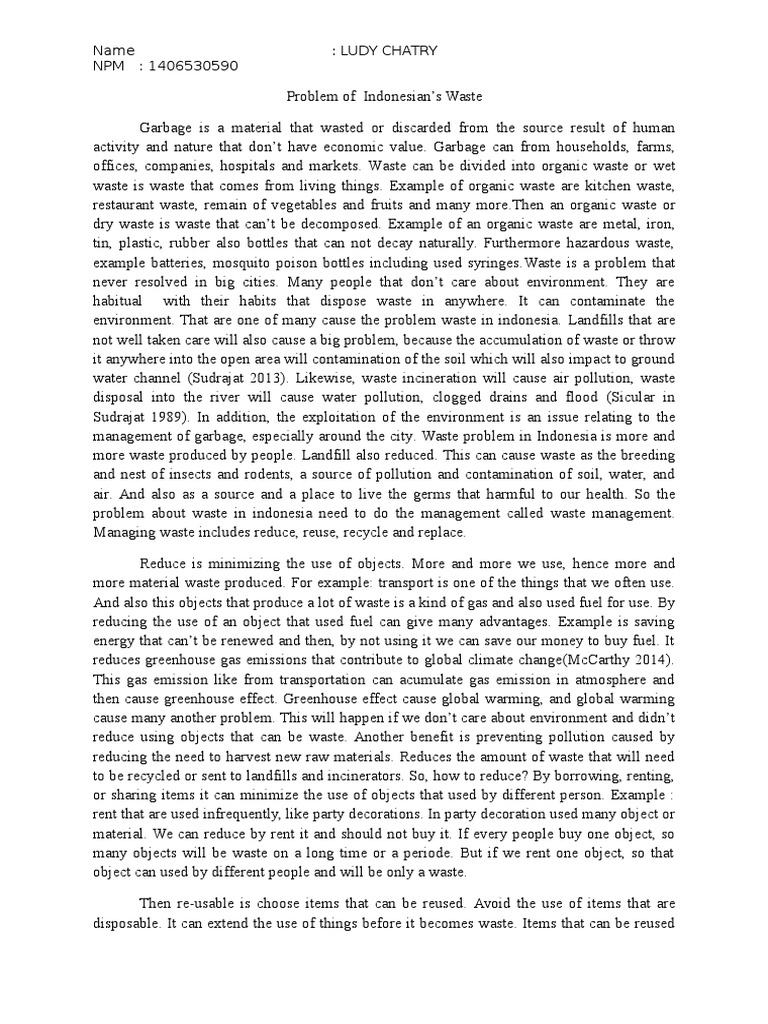 Name : LUDY CHATRY
NPM : 1406530590

Problem of Indonesian's Waste

Garbage is a material that wasted or discarded from the source result of human activity and nature that don't have economic value. Garbage can from households, farms, offices, companies, hospitals and markets. Waste can be divided into organic waste or wet waste is waste that comes from living things. Example of organic waste are kitchen waste, restaurant waste, remain of vegetables and fruits and many more.Then an organic waste or dry waste is waste that can't be decomposed. Example of an organic waste are metal, iron, tin, plastic, rubber also bottles that can not decay naturally. Furthermore hazardous waste, example batteries, mosquito poison bottles including used syringes.Waste is a problem that never resolved in big cities. Many people that don't care about environment. They are habitual with their habits that dispose waste in anywhere. It can contaminate the environment. That are one of many cause the problem waste in indonesia. Landfills that are not well taken care will also cause a big problem, because the accumulation of waste or throw it anywhere into the open area will contamination of the soil which will also impact to ground water channel (Sudrajat 2013). Likewise, waste incineration will cause air pollution, waste disposal into the river will cause water pollution, clogged drains and flood (Sicular in Sudrajat 1989). In addition, the exploitation of the environment is an issue relating to the management of garbage, especially around the city. Waste problem in Indonesia is more and more waste produced by people. Landfill also reduced. This can cause waste as the breeding and nest of insects and rodents, a source of pollution and contamination of soil, water, and air. And also as a source and a place to live the germs that harmful to our health. So the problem about waste in indonesia need to do the management called waste management. Managing waste includes reduce, reuse, recycle and replace.

Reduce is minimizing the use of objects. More and more we use, hence more and more material waste produced. For example: transport is one of the things that we often use. And also this objects that produce a lot of waste is a kind of gas and also used fuel for use. By reducing the use of an object that used fuel can give many advantages. Example is saving energy that can't be renewed and then, by not using it we can save our money to buy fuel. It reduces greenhouse gas emissions that contribute to global climate change(McCarthy 2014). This gas emission like from transportation can acumulate gas emission in atmosphere and then cause greenhouse effect. Greenhouse effect cause global warming, and global warming cause many another problem. This will happen if we don't care about environment and didn't reduce using objects that can be waste. Another benefit is preventing pollution caused by reducing the need to harvest new raw materials. Reduces the amount of waste that will need to be recycled or sent to landfills and incinerators. So, how to reduce? By borrowing, renting, or sharing items it can minimize the use of objects that used by different person. Example : rent that are used infrequently, like party decorations. In party decoration used many object or material. We can reduce by rent it and should not buy it. If every people buy one object, so many objects will be waste on a long time or a periode. But if we rent one object, so that object can used by different people and will be only a waste.

Then re-usable is choose items that can be reused. Avoid the use of items that are disposable. It can extend the use of things before it becomes waste. Items that can be reused